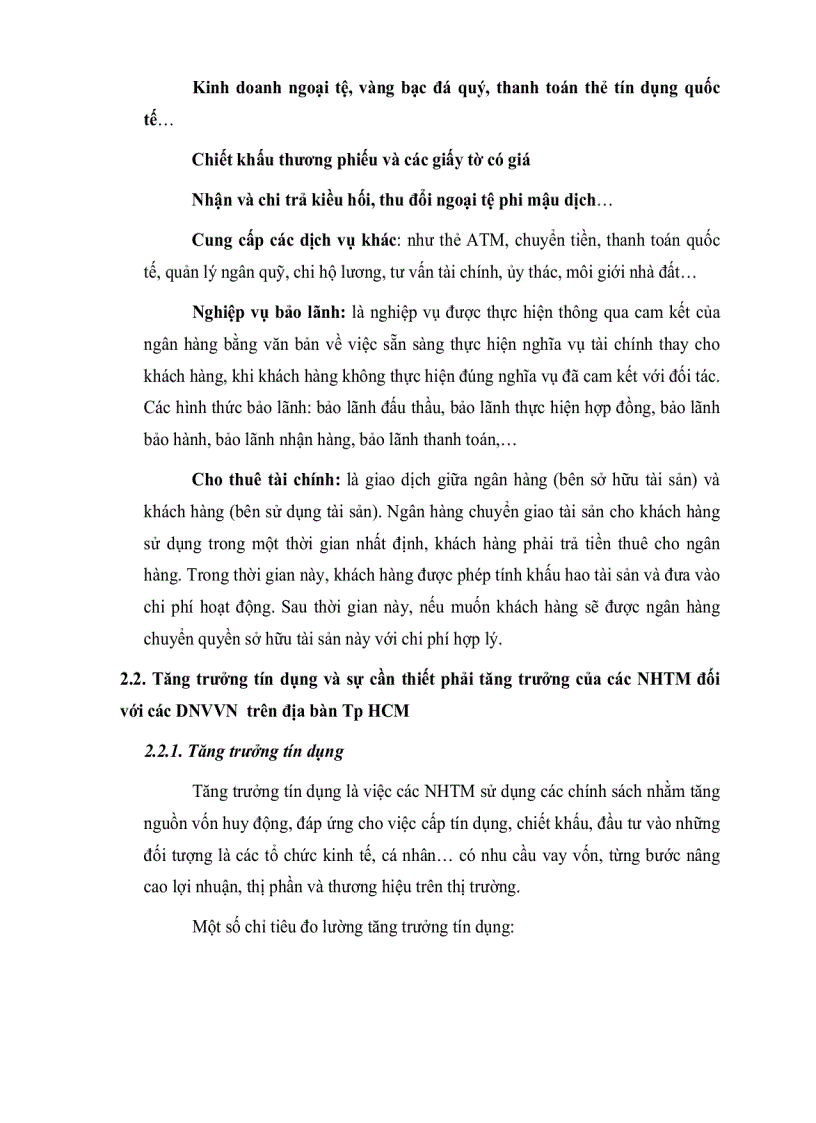 Kinh doanh ngoại tệ, vàng bạc đá quý, thanh toán thẻ tín dụng quốc tế…

Chiết khấu thương phiếu và các giấy tờ có giá

Nhận và chi trả kiều hối, thu đổi ngoại tệ phi mậu dịch…

Cung cấp các dịch vụ khác: như thẻ ATM, chuyển tiền, thanh toán quốc tế, quản lý ngân quỹ, chi hộ lương, tư vấn tài chính, ủy thác, môi giới nhà đất…

Nghiệp vụ bảo lãnh: là nghiệp vụ được thực hiện thông qua cam kết của ngân hàng bằng văn bản về việc sẵn sàng thực hiện nghĩa vụ tài chính thay cho khách hàng, khi khách hàng không thực hiện đúng nghĩa vụ đã cam kết với đối tác. Các hình thức bảo lãnh: bảo lãnh đấu thầu, bảo lãnh thực hiện hợp đồng, bảo lãnh bảo hành, bảo lãnh nhận hàng, bảo lãnh thanh toán,…

Cho thuê tài chính: là giao dịch giữa ngân hàng (bên sở hữu tài sản) và khách hàng (bên sử dụng tài sản). Ngân hàng chuyển giao tài sản cho khách hàng sử dụng trong một thời gian nhất định, khách hàng phải trả tiền thuê cho ngân hàng. Trong thời gian này, khách hàng được phép tính khấu hao tài sản và đưa vào chi phí hoạt động. Sau thời gian này, nếu muốn khách hàng sẽ được ngân hàng chuyển quyền sở hữu tài sản này với chi phí hợp lý.

2.2. Tăng trưởng tín dụng và sự cần thiết phải tăng trưởng của các NHTM đối với các DNVVN trên địa bàn Tp HCM

2.2.1. Tăng trưởng tín dụng

Tăng trưởng tín dụng là việc các NHTM sử dụng các chính sách nhằm tăng nguồn vốn huy động, đáp ứng cho việc cấp tín dụng, chiết khấu, đầu tư vào những đối tượng là các tổ chức kinh tế, cá nhân… có nhu cầu vay vốn, từng bước nâng cao lợi nhuận, thị phần và thương hiệu trên thị trường.

Một số chỉ tiêu đo lường tăng trưởng tín dụng: